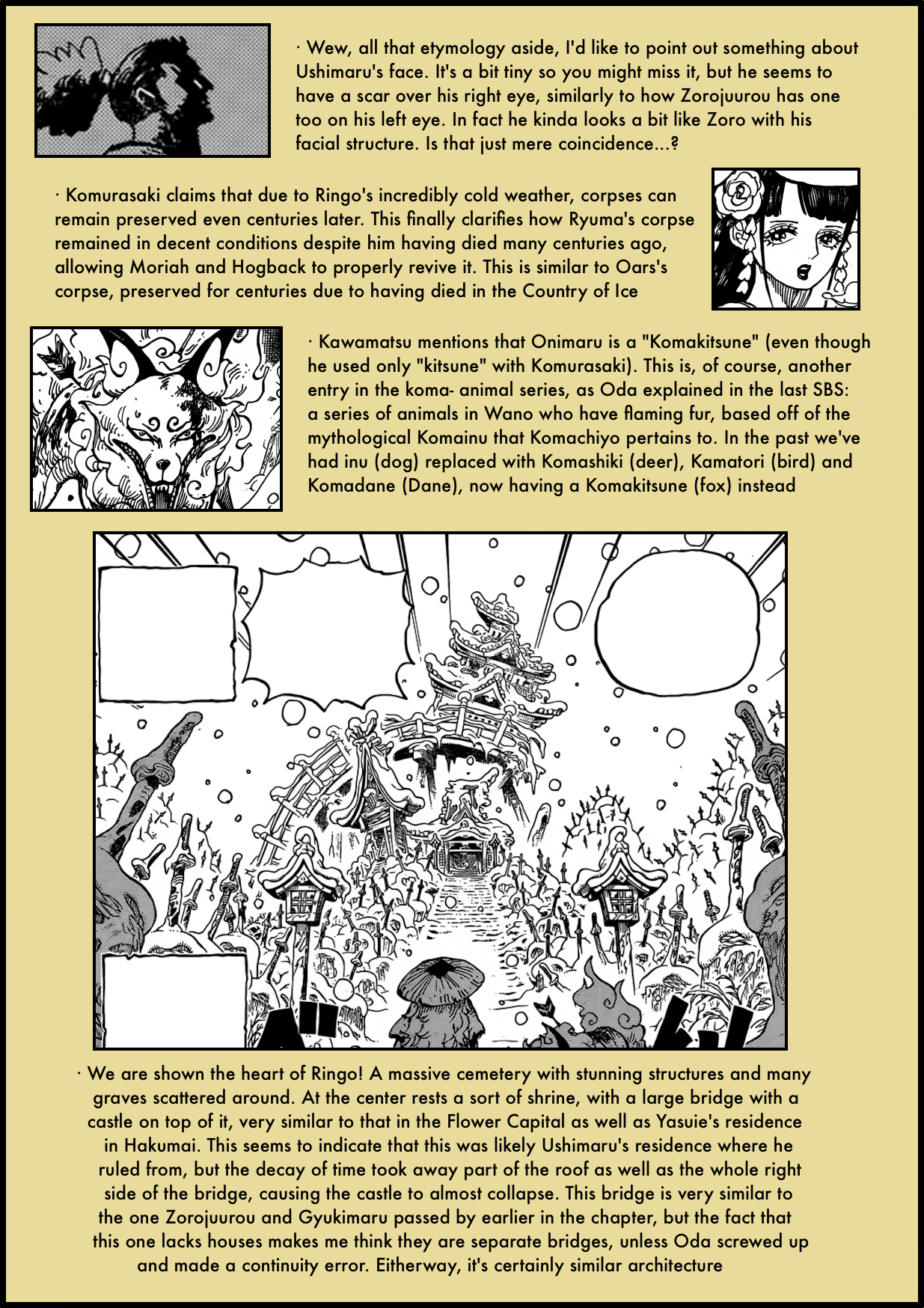 · Wew, all that etymology aside, I'd like to point out something about Ushimaru's face. It's a bit tiny so you might miss it, but he seems to have a scar over his right eye, similarly to how Zorojuurou has one too on his left eye. In fact he kinda looks a bit like Zoro with his facial structure. Is that just mere coincidence...?

· Komurasaki claims that due to Ringo's incredibly cold weather, corpses can remain preserved even centuries later. This finally clarifies how Ryuma's corpse remained in decent conditions despite him having died many centuries ago, allowing Moriah and Hogback to properly revive it. This is similar to Oars's corpse, preserved for centuries due to having died in the Country of Ice

· Kawamatsu mentions that Onimaru is a "Komakitsune" (even though he used only "kitsune" with Komurasaki). This is, of course, another entry in the koma- animal series, as Oda explained in the last SBS: a series of animals in Wano who have flaming fur, based off of the mythological Komainu that Komachiyo pertains to. In the past we've had inu (dog) replaced with Komashiki (deer), Kamatori (bird) and Komadane (Dane), now having a Komakitsune (fox) instead

· We are shown the heart of Ringo! A massive cemetery with stunning structures and many graves scattered around. At the center rests a sort of shrine, with a large bridge with a castle on top of it, very similar to that in the Flower Capital as well as Yasuie's residence in Hakumai. This seems to indicate that this was likely Ushimaru's residence where he ruled from, but the decay of time took away part of the roof as well as the whole right side of the bridge, causing the castle to almost collapse. This bridge is very similar to the one Zorojuurou and Gyukimaru passed by earlier in the chapter, but the fact that this one lacks houses makes me think they are separate bridges, unless Oda screwed up and made a continuity error. Eitherway, it's certainly similar architecture